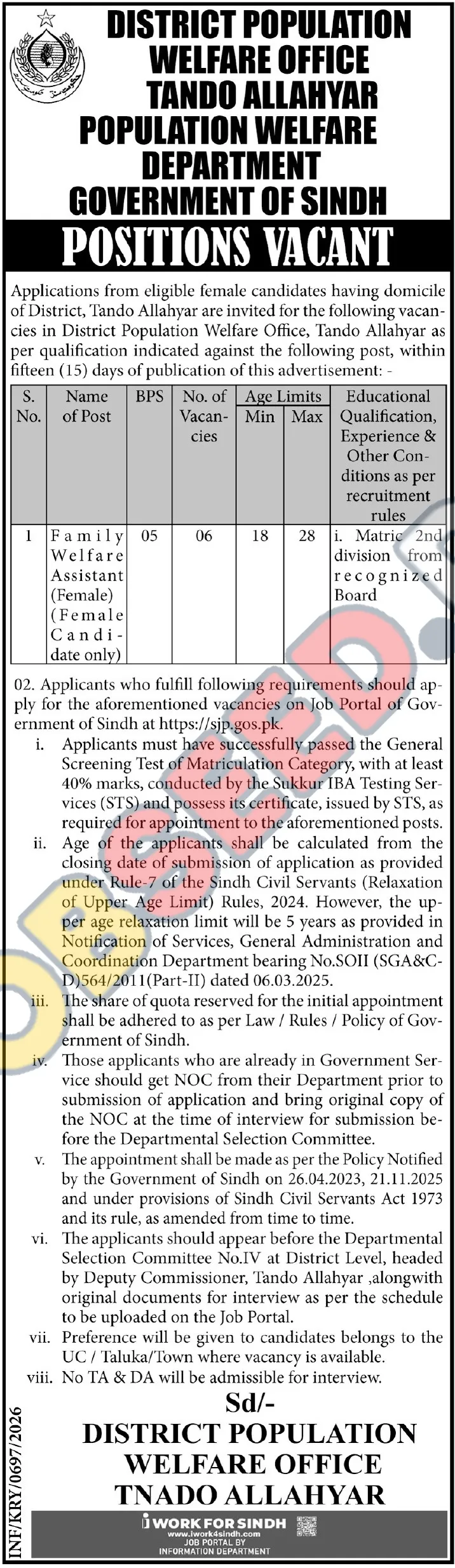 DISTRICT POPULATION WELFARE OFFICE TANDO ALLAHYAR POPULATION WELFARE DEPARTMENT GOVERNMENT OF SINDH

POSITIONS VACANT

Applications from eligible female candidates having domicile of District, Tando Allahyar are invited for the following vacancies in District Population Welfare Office, Tando Allahyar as per qualification indicated against the following post, within fifteen (15) days of publication of this advertisement: -

| S. No. | Name of Post | BPS | No. of Vacancies | Age Limits Min | Age Limits Max | Educational Qualification, Experience & Other Conditions as per recruitment rules |
|---|---|---|---|---|---|---|
| 1 | Family Welfare Assistant (Female) (Female Candidate only) | 05 | 06 | 18 | 28 | i. Matric 2nd division from recognized Board |

02. Applicants who fulfill following requirements should apply for the aforementioned vacancies on Job Portal of Government of Sindh at https://sjp.gos.pk.

i. Applicants must have successfully passed the General Screening Test of Matriculation Category, with at least 40% marks, conducted by the Sukkur IBA Testing Services (STS) and possess its certificate, issued by STS, as required for appointment to the aforementioned posts.

ii. Age of the applicants shall be calculated from the closing date of submission of application as provided under Rule-7 of the Sindh Civil Servants (Relaxation of Upper Age Limit) Rules, 2024. However, the upper age relaxation limit will be 5 years as provided in Notification of Services, General Administration and Coordination Department bearing No.SOII (SGA&CD)564/2011(Part-II) dated 06.03.2025.

iii. The share of quota reserved for the initial appointment shall be adhered to as per Law / Rules / Policy of Government of Sindh.

iv. Those applicants who are already in Government Service should get NOC from their Department prior to submission of application and bring original copy of the NOC at the time of interview for submission before the Departmental Selection Committee.

v. The appointment shall be made as per the Policy Notified by the Government of Sindh on 26.04.2023, 21.11.2025 and under provisions of Sindh Civil Servants Act 1973 and its rule, as amended from time to time.

vi. The applicants should appear before the Departmental Selection Committee No.IV at District Level, headed by Deputy Commissioner, Tando Allahyar ,alongwith original documents for interview as per the schedule to be uploaded on the Job Portal.

vii. Preference will be given to candidates belongs to the UC / Taluka/Town where vacancy is available.

viii. No TA & DA will be admissible for interview.

Sd/-
DISTRICT POPULATION WELFARE OFFICE TNADO ALLAHYAR

INF/KRY/0697/2026

i WORK FOR SINDH
www.iwork4sindh.com
JOB PORTAL BY INFORMATION DEPARTMENT